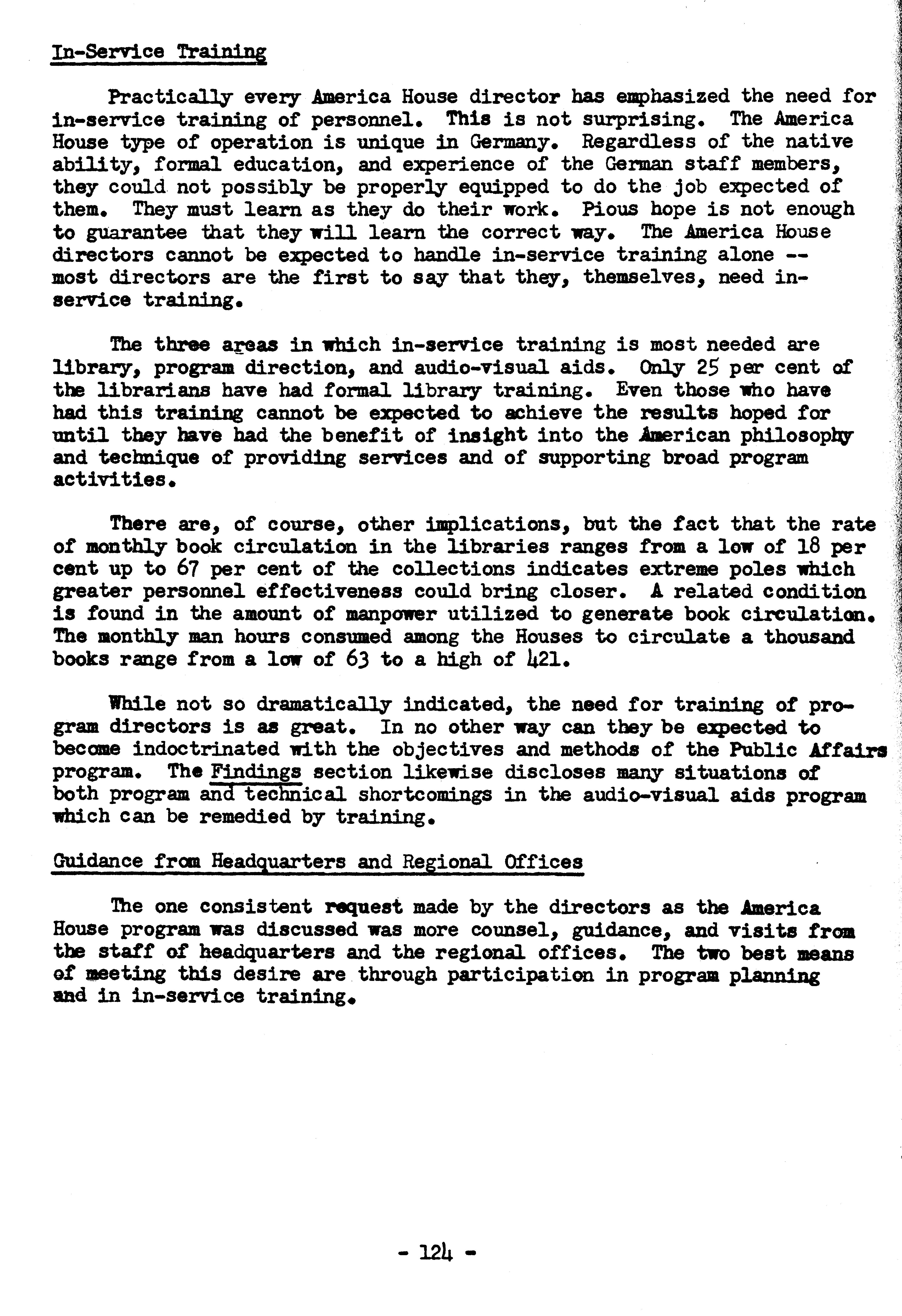 In-Service Training

Practically every America House director has emphasized the need for in-service training of personnel. This is not surprising. The America House type of operation is unique in Germany. Regardless of the native ability, formal education, and experience of the German staff members, they could not possibly be properly equipped to do the job expected of them. They must learn as they do their work. Pious hope is not enough to guarantee that they will learn the correct way. The America House directors cannot be expected to handle in-service training alone -- most directors are the first to say that they, themselves, need in-service training.

The three areas in which in-service training is most needed are library, program direction, and audio-visual aids. Only 25 per cent of the librarians have had formal library training. Even those who have had this training cannot be expected to achieve the results hoped for until they have had the benefit of insight into the American philosophy and technique of providing services and of supporting broad program activities.

There are, of course, other implications, but the fact that the rate of monthly book circulation in the libraries ranges from a low of 18 per cent up to 67 per cent of the collections indicates extreme poles which greater personnel effectiveness could bring closer. A related condition is found in the amount of manpower utilized to generate book circulation. The monthly man hours consumed among the Houses to circulate a thousand books range from a low of 63 to a high of 421.

While not so dramatically indicated, the need for training of program directors is as great. In no other way can they be expected to become indoctrinated with the objectives and methods of the Public Affairs program. The Findings section likewise discloses many situations of both program and technical shortcomings in the audio-visual aids program which can be remedied by training.

Guidance from Headquarters and Regional Offices

The one consistent request made by the directors as the America House program was discussed was more counsel, guidance, and visits from the staff of headquarters and the regional offices. The two best means of meeting this desire are through participation in program planning and in in-service training.

- 124 -